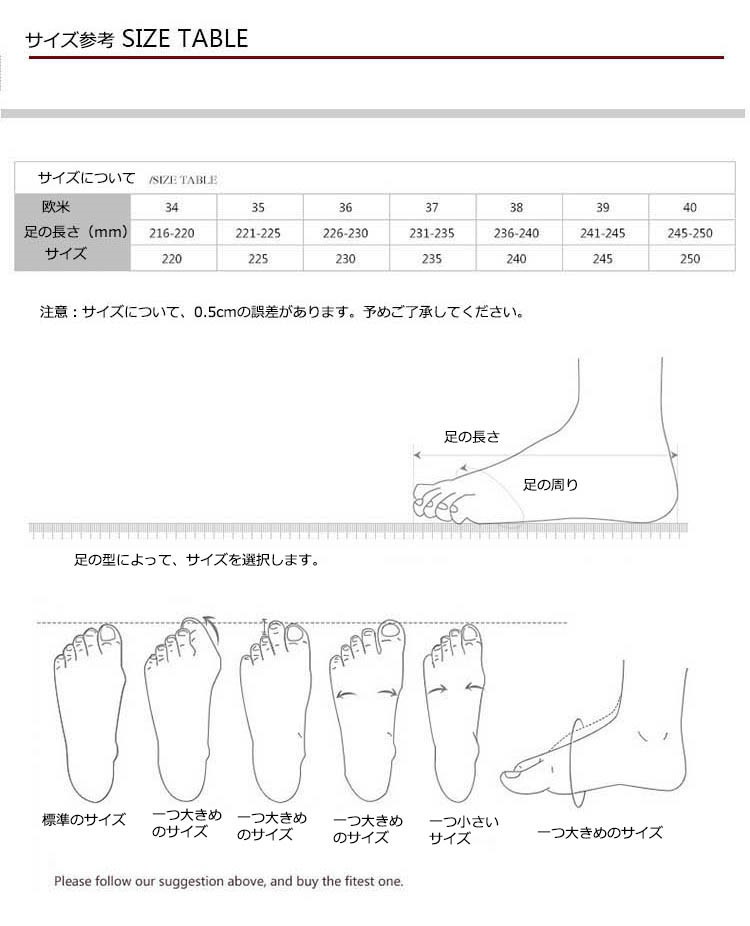 サイズ参考 SIZE TABLE

サイズについて /SIZE TABLE

| 欧米 | 34 | 35 | 36 | 37 | 38 | 39 | 40 |
|---|---|---|---|---|---|---|---|
| 足の長さ（mm） | 216-220 | 221-225 | 226-230 | 231-235 | 236-240 | 241-245 | 245-250 |
| サイズ | 220 | 225 | 230 | 235 | 240 | 245 | 250 |

注意：サイズについて、0.5cmの誤差があります。予めご了承してください。

足の長さ

足の周り

足の型によって、サイズを選択します。

標準のサイズ

一つ大きめのサイズ

一つ大きめのサイズ

一つ大きめのサイズ

一つ小さいサイズ

一つ大きめのサイズ

Please follow our suggestion above, and buy the fitest one.